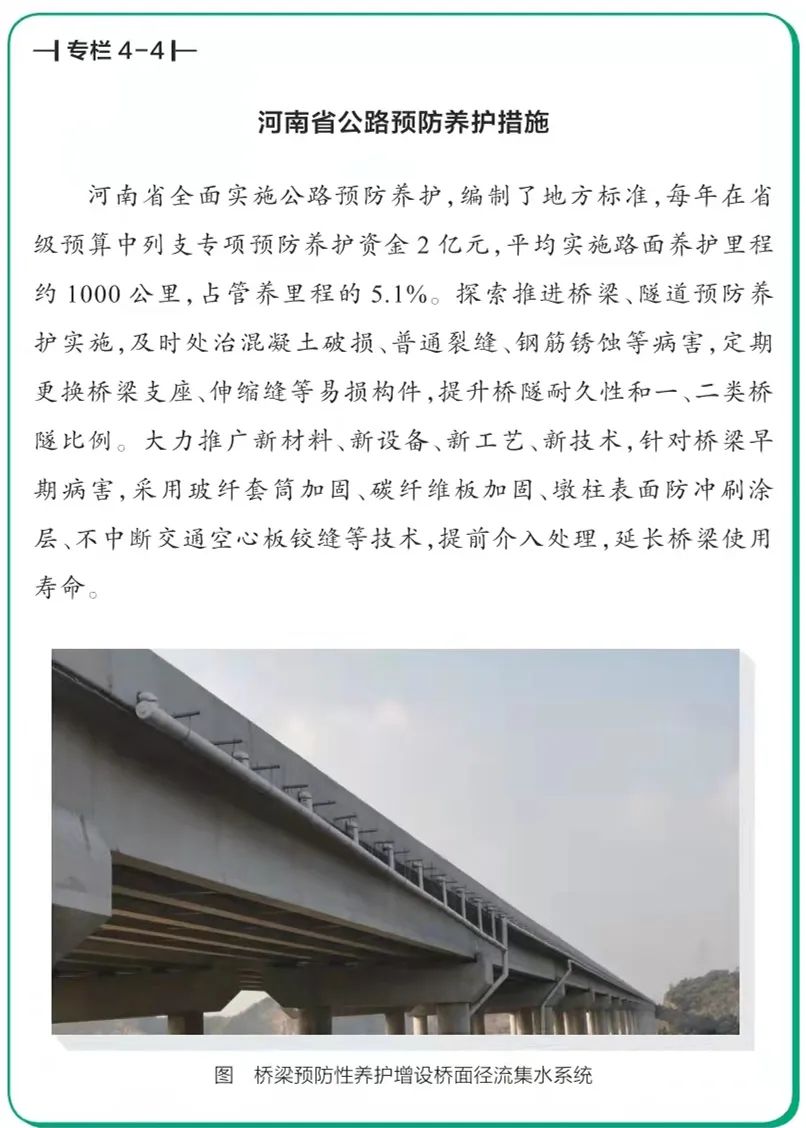 专栏 4-4

河南省公路预防养护措施

河南省全面实施公路预防养护，编制了地方标准，每年在省级预算中列支专项预防养护资金 2 亿元，平均实施路面养护里程约 1000 公里，占管养里程的 5.1%。探索推进桥梁、隧道预防养护实施，及时处治混凝土破损、普通裂缝、钢筋锈蚀等病害，定期更换桥梁支座、伸缩缝等易损构件，提升桥隧耐久性和一、二类桥隧比例。大力推广新材料、新设备、新工艺、新技术，针对桥梁早期病害，采用玻纤套筒加固、碳纤维板加固、墩柱表面防冲刷涂层、不中断交通空心板铰缝等技术，提前介入处理，延长桥梁使用寿命。

图 桥梁预防性养护增设桥面径流集水系统